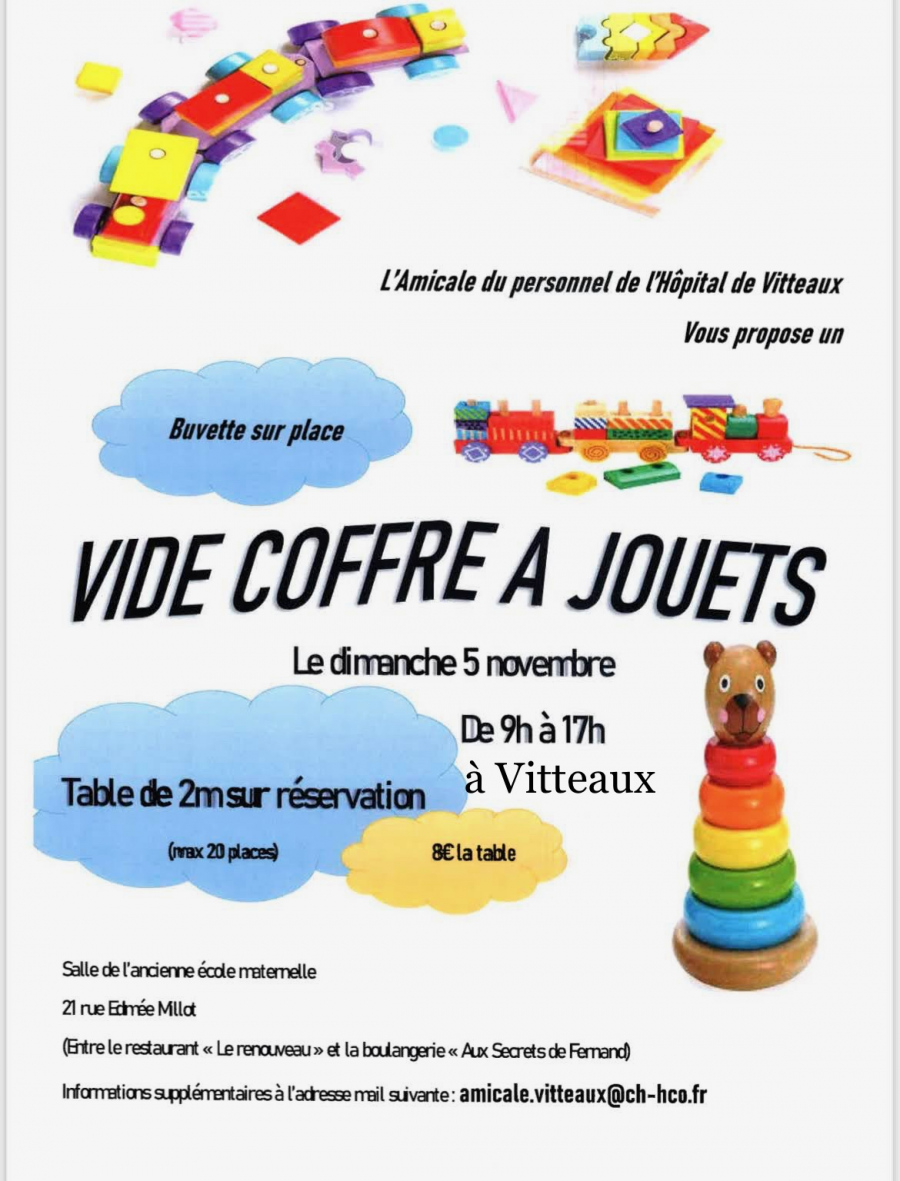 L'Amicale du personnel de l'Hôpital de Vitteaux

Vous propose un

Buvette sur place

VIDE COFFRE A JOUETS

Le dimanche 5 novembre

De 9h à 17h

à Vitteaux

Table de 2m sur réservation

(max 20 places)

8€ la table

Salle de l'ancienne école maternelle

21 rue Edmée Millot

(Entre le restaurant « Le renouveau » et la boulangerie « Aux Secrets de Fernand)

Informations supplémentaires à l'adresse mail suivante : amicale.vitteaux@ch-hco.fr